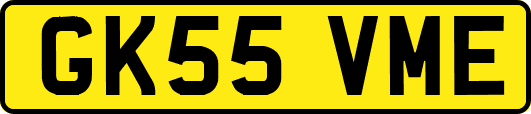 GK55 VME